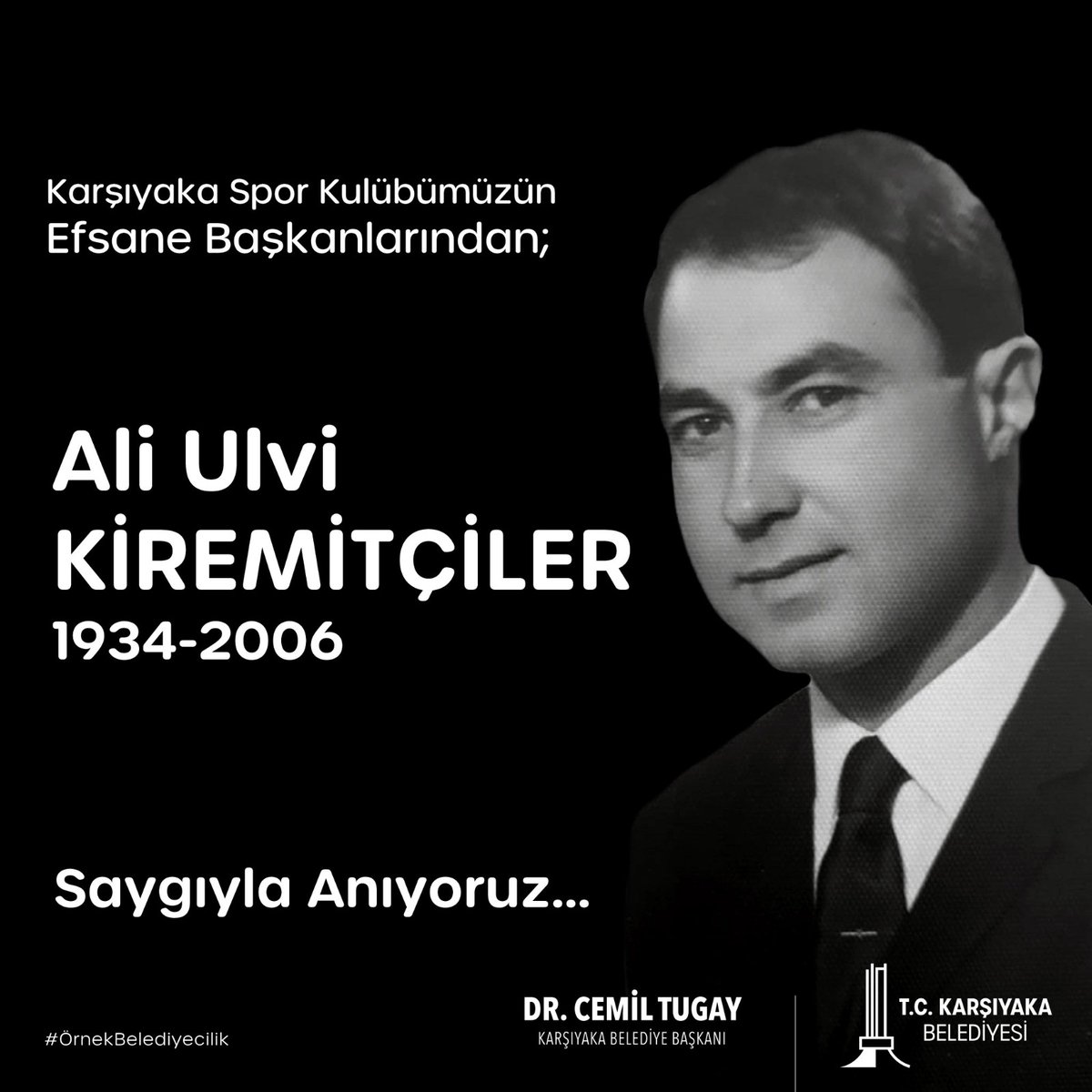 Karşıyaka Spor Kulübümüzün
Efsane Başkanlarından;

Ali Ulvi
KİREMİTÇİLER
1934-2006

Saygıyla Anıyoruz...

#ÖrnekBelediyecilik

DR. CEMİL TUGAY
KARŞIYAKA BELEDİYE BAŞKANI

T.C. KARŞIYAKA
BELEDİYESİ